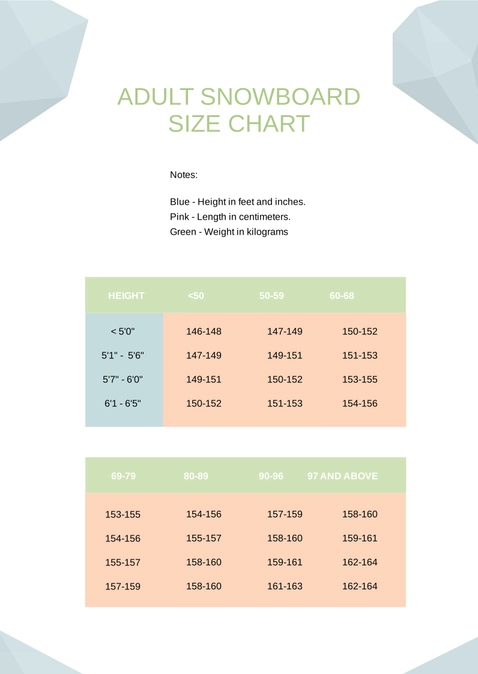 ADULT SNOWBOARD SIZE CHART

Notes:

Blue - Height in feet and inches.
Pink - Length in centimeters.
Green - Weight in kilograms

| HEIGHT | <50 | 50-59 | 60-68 |
|---|---|---|---|
| < 5'0" | 146-148 | 147-149 | 150-152 |
| 5'1" - 5'6" | 147-149 | 149-151 | 151-153 |
| 5'7" - 6'0" | 149-151 | 150-152 | 153-155 |
| 6'1 - 6'5" | 150-152 | 151-153 | 154-156 |

| 69-79 | 80-89 | 90-96 | 97 AND ABOVE |
|---|---|---|---|
| 153-155 | 154-156 | 157-159 | 158-160 |
| 154-156 | 155-157 | 158-160 | 159-161 |
| 155-157 | 158-160 | 159-161 | 162-164 |
| 157-159 | 158-160 | 161-163 | 162-164 |